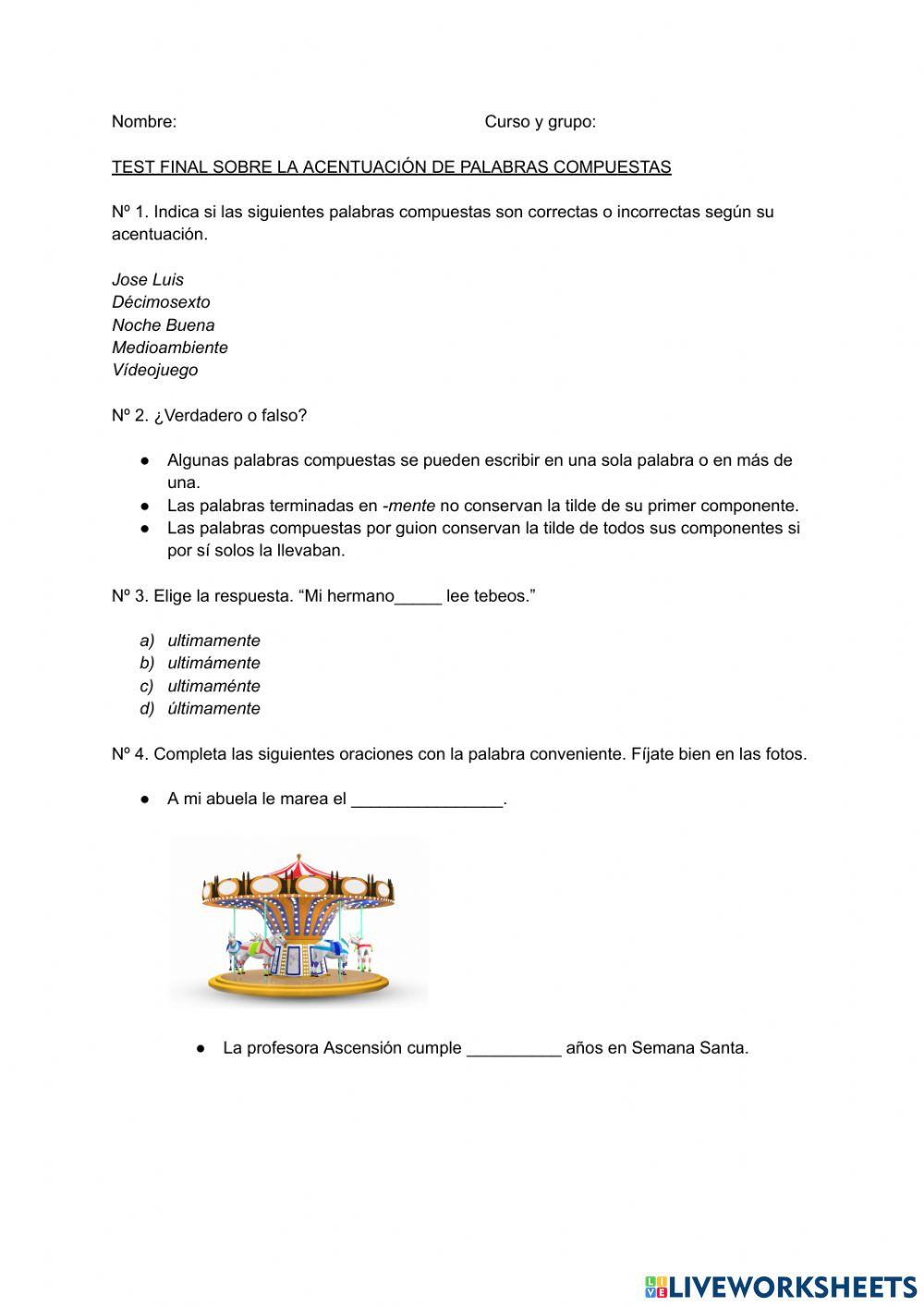 Nombre: Curso y grupo:

TEST FINAL SOBRE LA ACENTUACIÓN DE PALABRAS COMPUESTAS

Nº 1. Indica si las siguientes palabras compuestas son correctas o incorrectas según su acentuación.

Jose Luis
Décimosexto
Noche Buena
Medioambiente
Vídeojuego

Nº 2. ¿Verdadero o falso?

● Algunas palabras compuestas se pueden escribir en una sola palabra o en más de una.
● Las palabras terminadas en -mente no conservan la tilde de su primer componente.
● Las palabras compuestas por guion conservan la tilde de todos sus componentes si por sí solos la llevaban.

Nº 3. Elige la respuesta. “Mi hermano_____ lee tebeos.”

a) ultimamente
b) ultimámente
c) ultimaménte
d) últimamente

Nº 4. Completa las siguientes oraciones con la palabra conveniente. Fíjate bien en las fotos.

● A mi abuela le marea el ________________.

● La profesora Ascensión cumple __________ años en Semana Santa.

LIVEWORKSHEETS